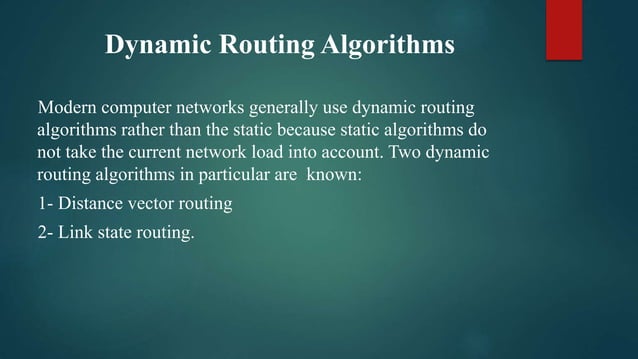 Dynamic Routing Algorithms

Modern computer networks generally use dynamic routing algorithms rather than the static because static algorithms do not take the current network load into account. Two dynamic routing algorithms in particular are known:

1- Distance vector routing

2- Link state routing.